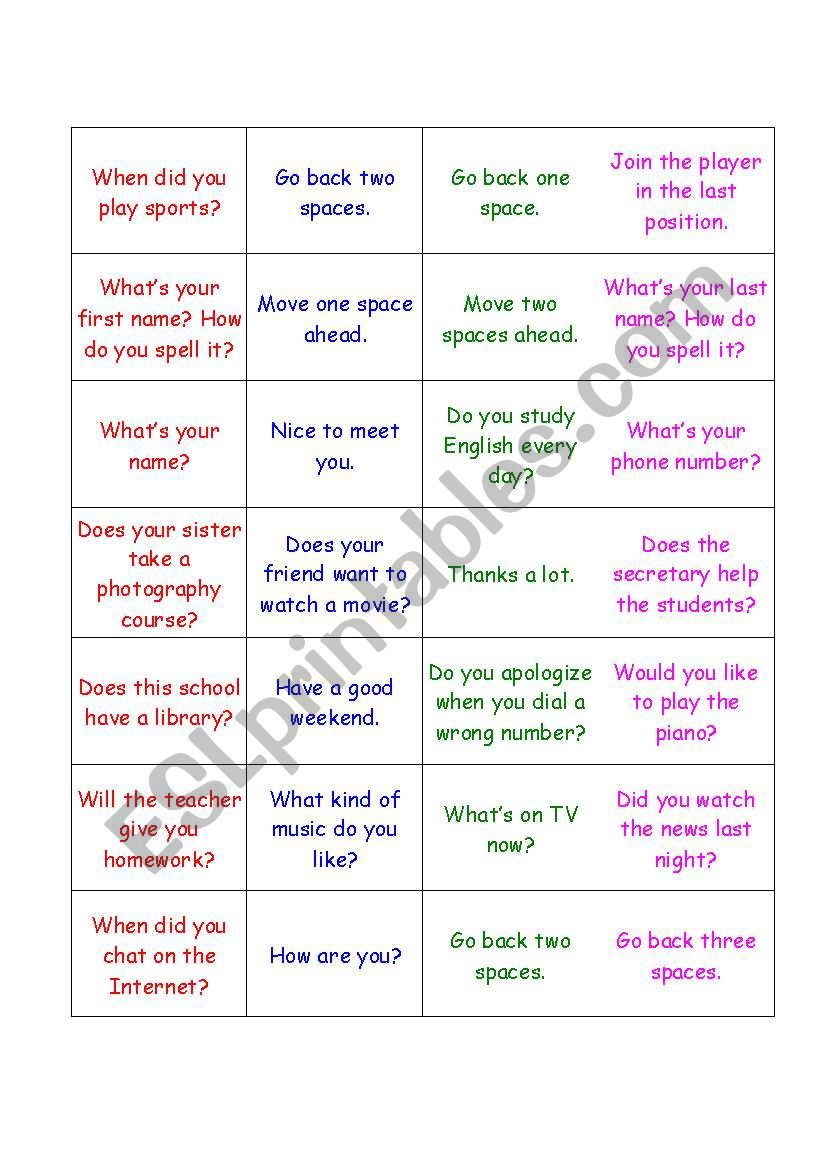 | | | | |
|---|---|---|---|
| When did you play sports? | Go back two spaces. | Go back one space. | Join the player in the last position. |
| What's your first name? How do you spell it? | Move one space ahead. | Move two spaces ahead. | What's your last name? How do you spell it? |
| What's your name? | Nice to meet you. | Do you study English every day? | What's your phone number? |
| Does your sister take a photography course? | Does your friend want to watch a movie? | Thanks a lot. | Does the secretary help the students? |
| Does this school have a library? | Have a good weekend. | Do you apologize when you dial a wrong number? | Would you like to play the piano? |
| Will the teacher give you homework? | What kind of music do you like? | What's on TV now? | Did you watch the news last night? |
| When did you chat on the Internet? | How are you? | Go back two spaces. | Go back three spaces. |

ESLprintables.com